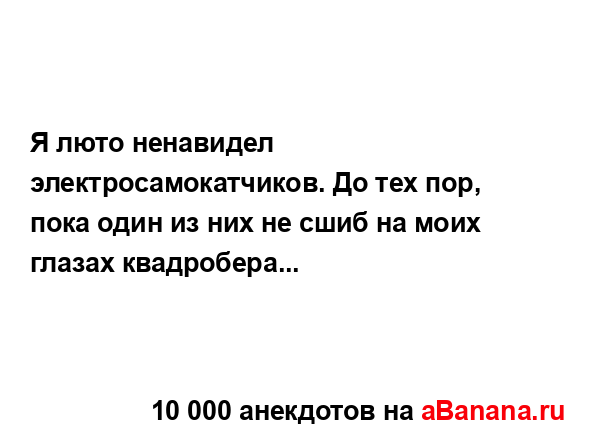 Я люто ненавидел электросамокатчиков. До тех пор, пока один из них не сшиб на моих глазах квадробера...

10 000 анекдотов на aBanana.ru